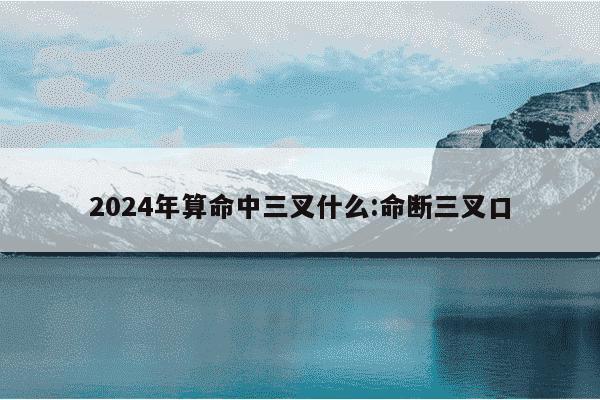 2024年算命中三叉什么:命断三叉口